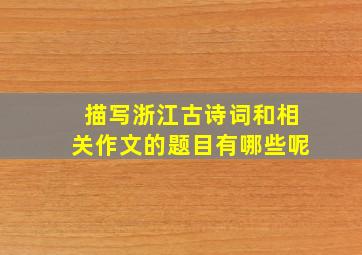 描写浙江古诗词和相关作文的题目有哪些呢